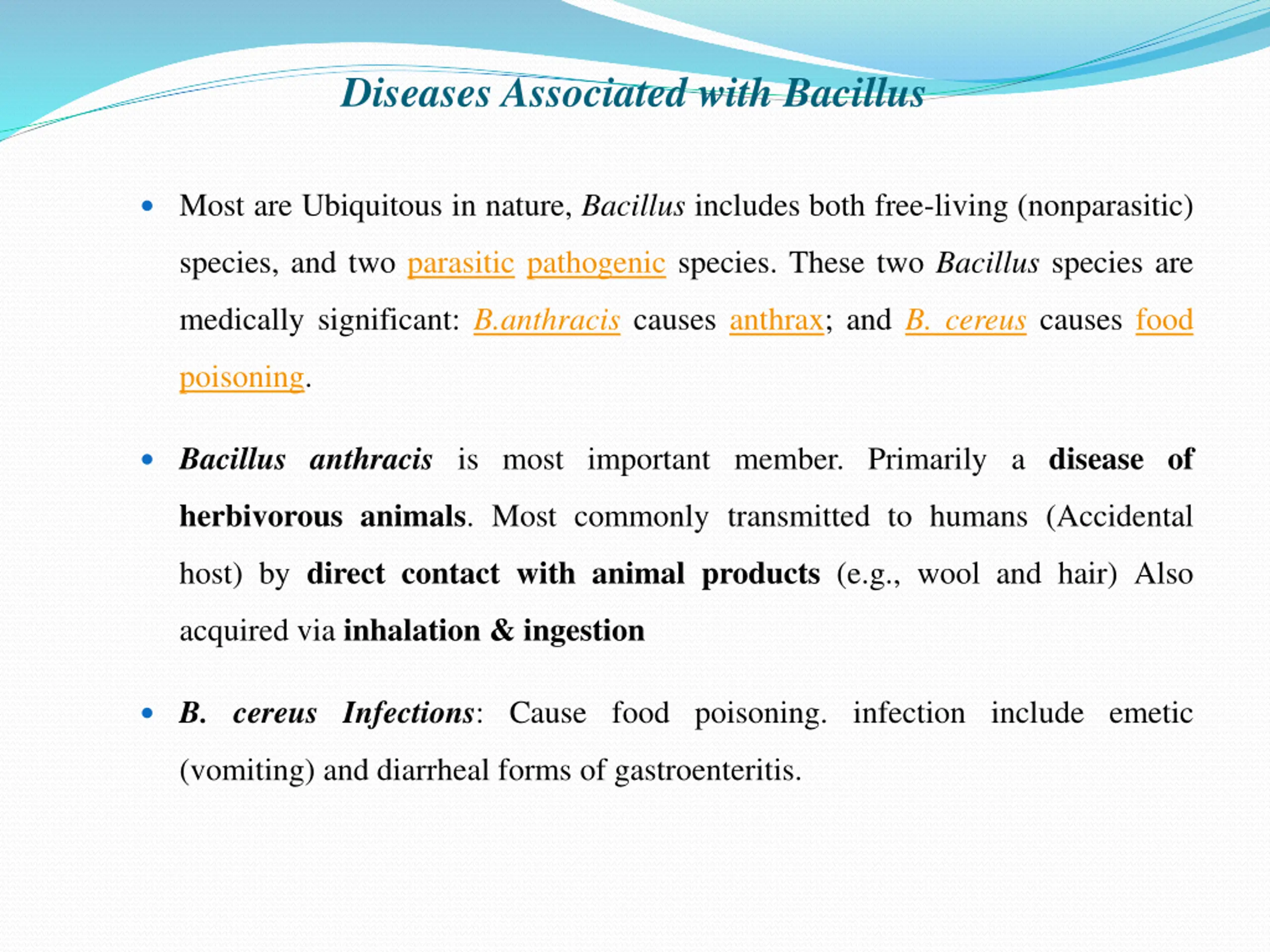 Diseases Associated with Bacillus

• Most are Ubiquitous in nature, Bacillus includes both free-living (nonparasitic) species, and two parasitic pathogenic species. These two Bacillus species are medically significant: B.anthracis causes anthrax; and B. cereus causes food poisoning.

• Bacillus anthracis is most important member. Primarily a disease of herbivorous animals. Most commonly transmitted to humans (Accidental host) by direct contact with animal products (e.g., wool and hair) Also acquired via inhalation & ingestion

• B. cereus Infections: Cause food poisoning. infection include emetic (vomiting) and diarrheal forms of gastroenteritis.